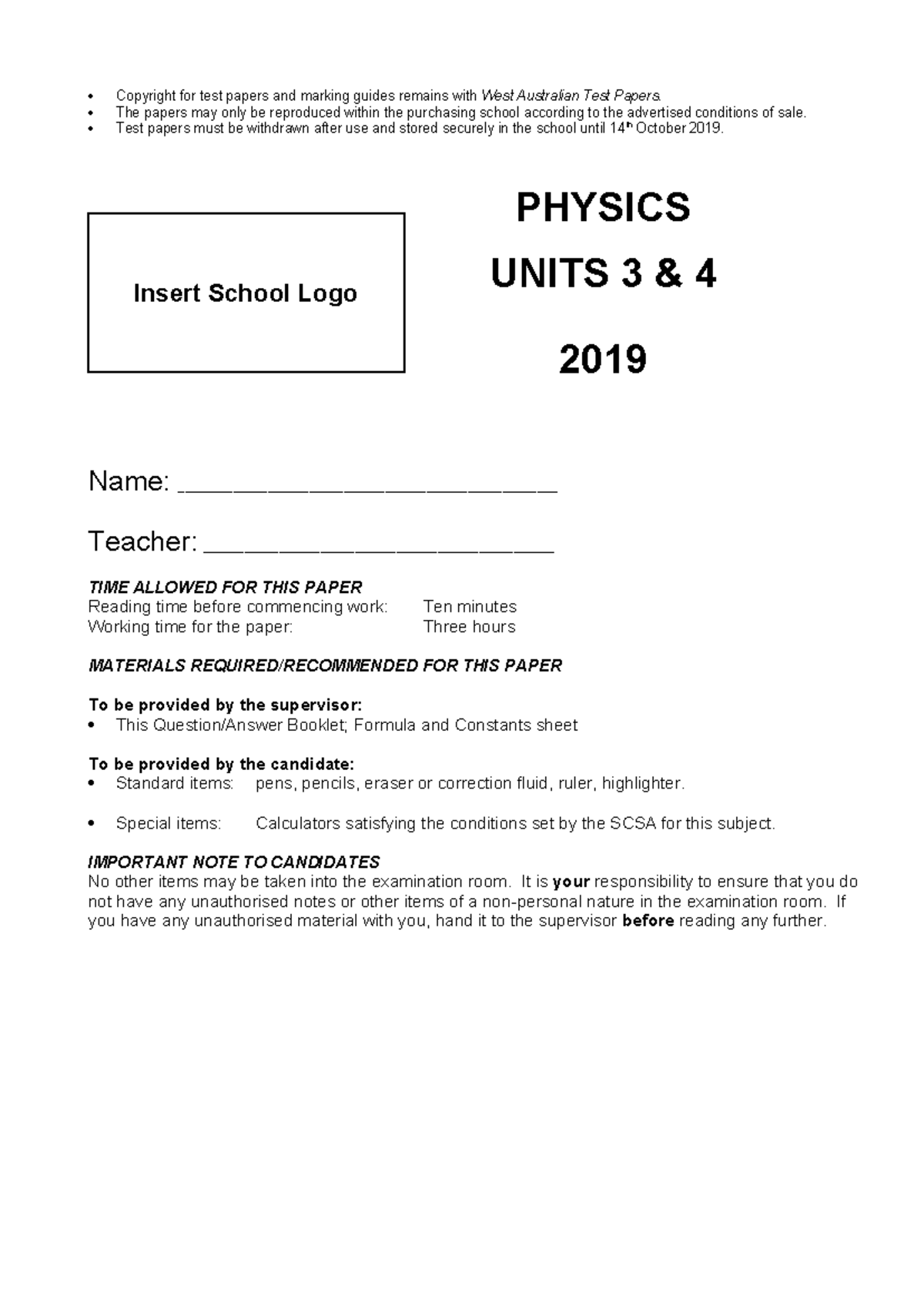 • Copyright for test papers and marking guides remains with West Australian Test Papers.
• The papers may only be reproduced within the purchasing school according to the advertised conditions of sale.
• Test papers must be withdrawn after use and stored securely in the school until 14th October 2019.

Insert School Logo

PHYSICS

UNITS 3 & 4

2019

Name: ____

Teacher: ____

TIME ALLOWED FOR THIS PAPER
Reading time before commencing work: Ten minutes
Working time for the paper: Three hours

MATERIALS REQUIRED/RECOMMENDED FOR THIS PAPER

To be provided by the supervisor:
• This Question/Answer Booklet; Formula and Constants sheet

To be provided by the candidate:
• Standard items: pens, pencils, eraser or correction fluid, ruler, highlighter.

• Special items: Calculators satisfying the conditions set by the SCSA for this subject.

IMPORTANT NOTE TO CANDIDATES
No other items may be taken into the examination room. It is your responsibility to ensure that you do not have any unauthorised notes or other items of a non-personal nature in the examination room. If you have any unauthorised material with you, hand it to the supervisor before reading any further.